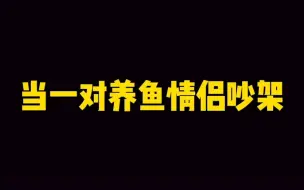 当一对养鱼情侣吵架